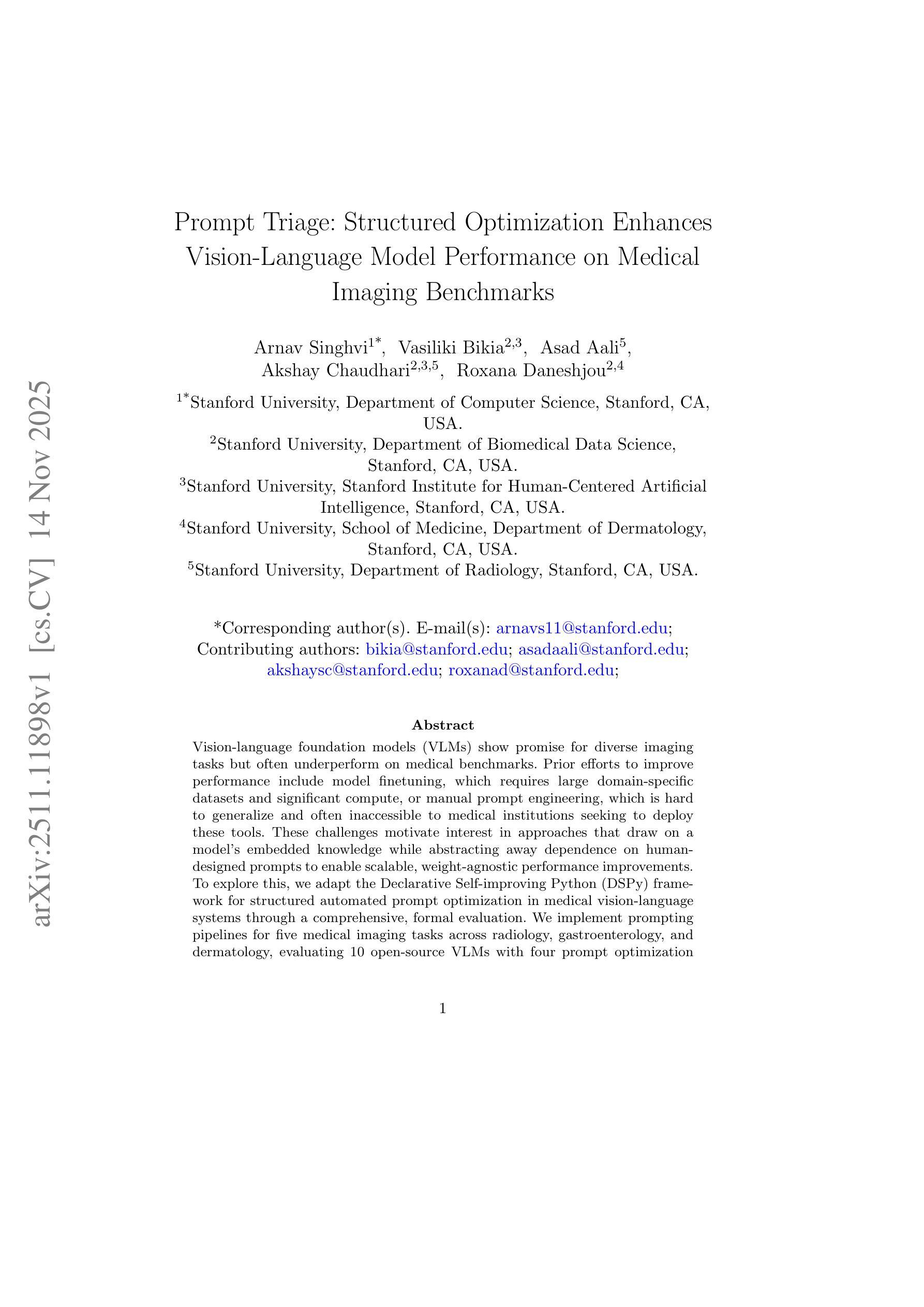 arXiv:2511.11898v1 [cs.CV] 14 Nov 2025

Prompt Triage: Structured Optimization Enhances Vision-Language Model Performance on Medical Imaging Benchmarks

Arnav Singhvi$^{1*}$, Vasiliki Bikia$^{2,3}$, Asad Aali$^{5}$, Akshay Chaudhari$^{2,3,5}$, Roxana Daneshjou$^{2,4}$

$^{1*}$Stanford University, Department of Computer Science, Stanford, CA, USA.
$^{2}$Stanford University, Department of Biomedical Data Science, Stanford, CA, USA.
$^{3}$Stanford University, Stanford Institute for Human-Centered Artificial Intelligence, Stanford, CA, USA.
$^{4}$Stanford University, School of Medicine, Department of Dermatology, Stanford, CA, USA.
$^{5}$Stanford University, Department of Radiology, Stanford, CA, USA.

*Corresponding author(s). E-mail(s): arnavs11@stanford.edu; Contributing authors: bikia@stanford.edu; asadaali@stanford.edu; akshaysc@stanford.edu; roxanad@stanford.edu;

Abstract

Vision-language foundation models (VLMs) show promise for diverse imaging tasks but often underperform on medical benchmarks. Prior efforts to improve performance include model finetuning, which requires large domain-specific datasets and significant compute, or manual prompt engineering, which is hard to generalize and often inaccessible to medical institutions seeking to deploy these tools. These challenges motivate interest in approaches that draw on a model's embedded knowledge while abstracting away dependence on human-designed prompts to enable scalable, weight-agnostic performance improvements. To explore this, we adapt the Declarative Self-improving Python (DSPy) framework for structured automated prompt optimization in medical vision-language systems through a comprehensive, formal evaluation. We implement prompting pipelines for five medical imaging tasks across radiology, gastroenterology, and dermatology, evaluating 10 open-source VLMs with four prompt optimization

1